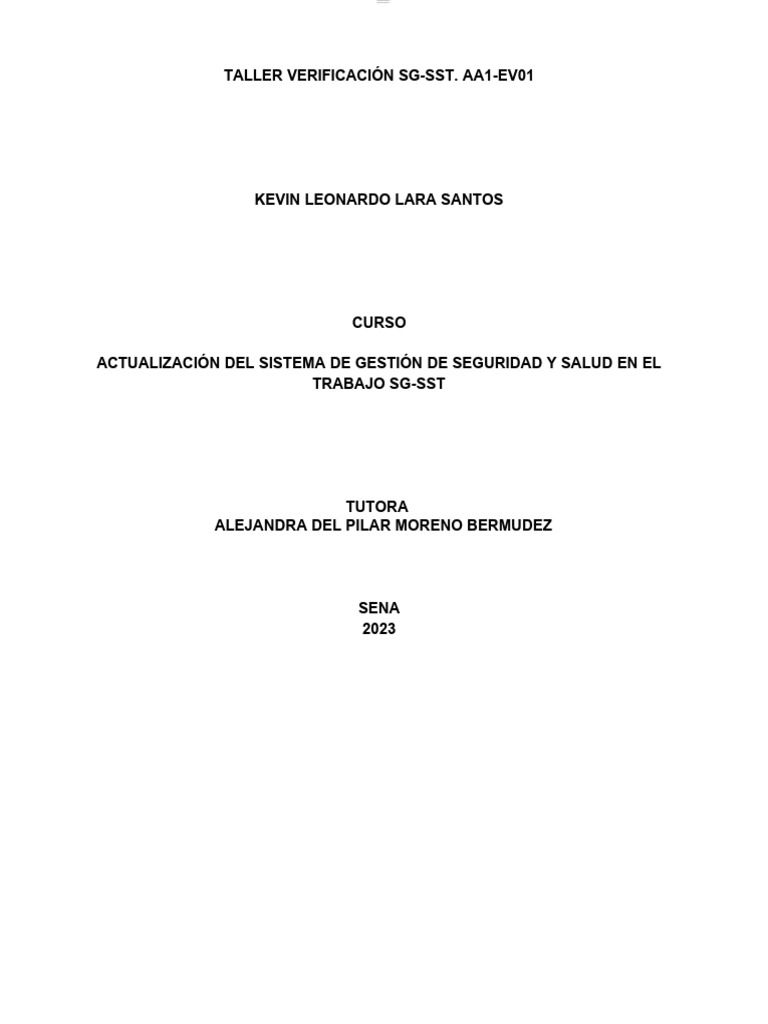 TALLER VERIFICACIÓN SG-SST. AA1-EV01

KEVIN LEONARDO LARA SANTOS

CURSO

ACTUALIZACIÓN DEL SISTEMA DE GESTIÓN DE SEGURIDAD Y SALUD EN EL TRABAJO SG-SST

TUTORA
ALEJANDRA DEL PILAR MORENO BERMUDEZ

SENA
2023